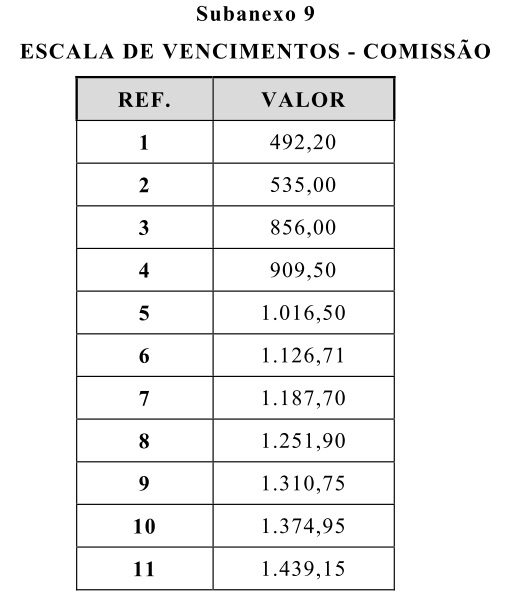 Subanexo 9

ESCALA DE VENCIMENTOS - COMISSÃO

| REF. | VALOR |
|---|---|
| 1 | 492,20 |
| 2 | 535,00 |
| 3 | 856,00 |
| 4 | 909,50 |
| 5 | 1.016,50 |
| 6 | 1.126,71 |
| 7 | 1.187,70 |
| 8 | 1.251,90 |
| 9 | 1.310,75 |
| 10 | 1.374,95 |
| 11 | 1.439,15 |